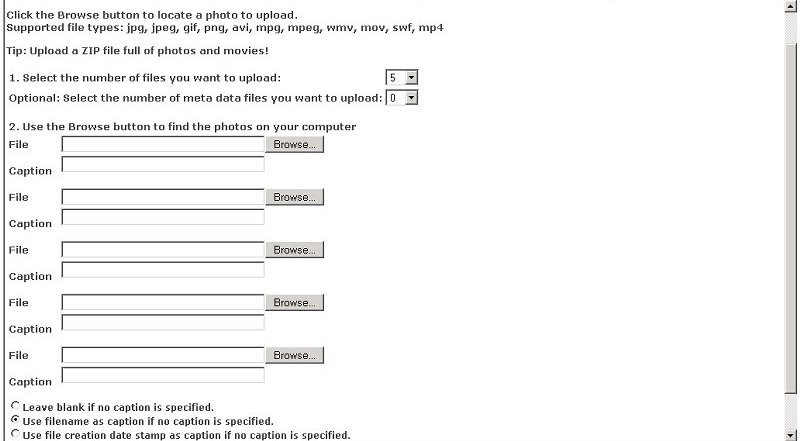 Click the Browse button to locate a photo to upload.
Supported file types: jpg, jpeg, gif, png, avi, mpg, mpeg, wmv, mov, swf, mp4

Tip: Upload a ZIP file full of photos and movies!

1. Select the number of files you want to upload: 5

Optional: Select the number of meta data files you want to upload: 0

2. Use the Browse button to find the photos on your computer

File Browse...

Caption

File Browse...

Caption

File Browse...

Caption

File Browse...

Caption

File Browse...

Caption

Leave blank if no caption is specified.

Use filename as caption if no caption is specified.

Use file creation date stamp as caption if no caption is specified.